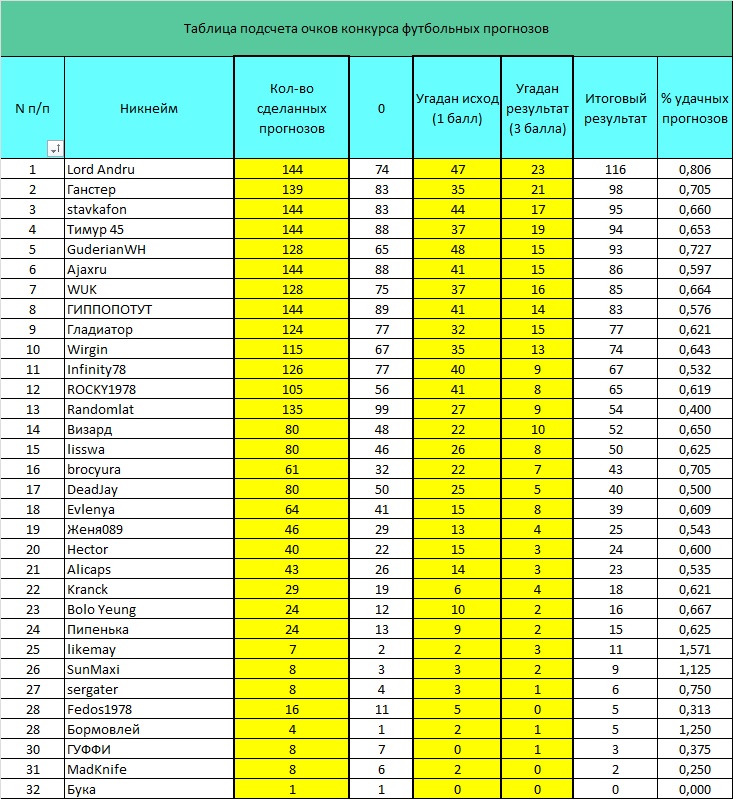 Таблица подсчета очков конкурса футбольных прогнозов

| N п/п | Никнейм | Кол-во сделанных прогнозов | 0 | Угадан исход (1 балл) | Угадан результат (3 балла) | Итоговый результат | % удачных прогнозов |
|---|---|---|---|---|---|---|---|
| 1 | Lord Andru | 144 | 74 | 47 | 23 | 116 | 0,806 |
| 2 | Ганстер | 139 | 83 | 35 | 21 | 98 | 0,705 |
| 3 | stavkafon | 144 | 83 | 44 | 17 | 95 | 0,660 |
| 4 | Тимур 45 | 144 | 88 | 37 | 19 | 94 | 0,653 |
| 5 | GuderianWH | 128 | 65 | 48 | 15 | 93 | 0,727 |
| 6 | Ajaxru | 144 | 88 | 41 | 15 | 86 | 0,597 |
| 7 | WUK | 128 | 75 | 37 | 16 | 85 | 0,664 |
| 8 | ГИППОПОТУТ | 144 | 89 | 41 | 14 | 83 | 0,576 |
| 9 | Гладиатор | 124 | 77 | 32 | 15 | 77 | 0,621 |
| 10 | Wirgin | 115 | 67 | 35 | 13 | 74 | 0,643 |
| 11 | Infinity78 | 126 | 77 | 40 | 9 | 67 | 0,532 |
| 12 | ROCKY1978 | 105 | 56 | 41 | 8 | 65 | 0,619 |
| 13 | Randomlat | 135 | 99 | 27 | 9 | 54 | 0,400 |
| 14 | Визард | 80 | 48 | 22 | 10 | 52 | 0,650 |
| 15 | lisswa | 80 | 46 | 26 | 8 | 50 | 0,625 |
| 16 | brocyura | 61 | 32 | 22 | 7 | 43 | 0,705 |
| 17 | DeadJay | 80 | 50 | 25 | 5 | 40 | 0,500 |
| 18 | Evlenya | 64 | 41 | 15 | 8 | 39 | 0,609 |
| 19 | Женя089 | 46 | 29 | 13 | 4 | 25 | 0,543 |
| 20 | Hector | 40 | 22 | 15 | 3 | 24 | 0,600 |
| 21 | Alicaps | 43 | 26 | 14 | 3 | 23 | 0,535 |
| 22 | Kranck | 29 | 19 | 6 | 4 | 18 | 0,621 |
| 23 | Bolo Yeung | 24 | 12 | 10 | 2 | 16 | 0,667 |
| 24 | Пипенька | 24 | 13 | 9 | 2 | 15 | 0,625 |
| 25 | likemay | 7 | 2 | 2 | 3 | 11 | 1,571 |
| 26 | SunMaxi | 8 | 3 | 3 | 2 | 9 | 1,125 |
| 27 | sergater | 8 | 4 | 3 | 1 | 6 | 0,750 |
| 28 | Fedos1978 | 16 | 11 | 5 | 0 | 5 | 0,313 |
| 28 | Бормовлей | 4 | 1 | 2 | 1 | 5 | 1,250 |
| 30 | ГУФФИ | 8 | 7 | 0 | 1 | 3 | 0,375 |
| 31 | MadKnife | 8 | 6 | 2 | 0 | 2 | 0,250 |
| 32 | Бука | 1 | 1 | 0 | 0 | 0 | 0,000 |